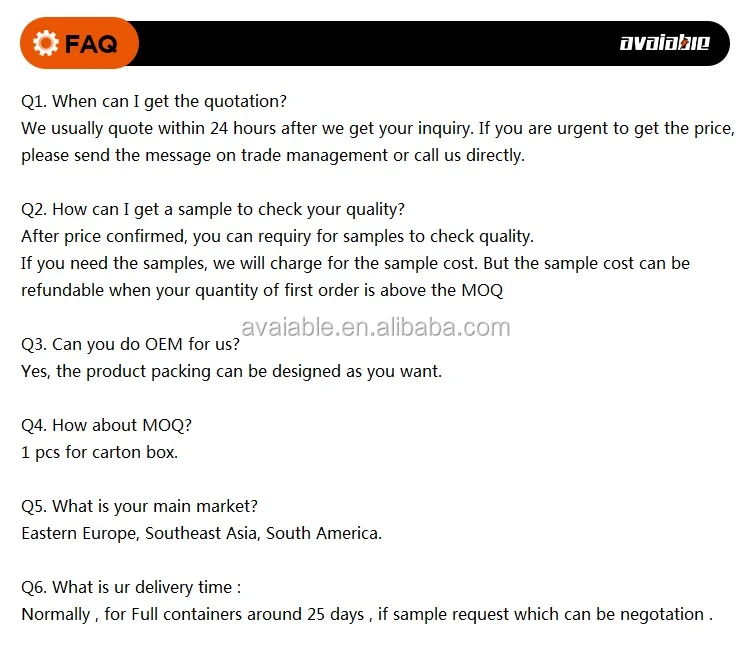 FAQ

avaiable

Q1. When can I get the quotation?
We usually quote within 24 hours after we get your inquiry. If you are urgent to get the price, please send the message on trade management or call us directly.

Q2. How can I get a sample to check your quality?
After price confirmed, you can requiry for samples to check quality.
If you need the samples, we will charge for the sample cost. But the sample cost can be refundable when your quantity of first order is above the MOQ

Q3. Can you do OEM for us?
Yes, the product packing can be designed as you want.

Q4. How about MOQ?
1 pcs for carton box.

Q5. What is your main market?
Eastern Europe, Southeast Asia, South America.

Q6. What is ur delivery time :
Normally , for Full containers around 25 days , if sample request which can be negotation .

avaiable.en.alibaba.com